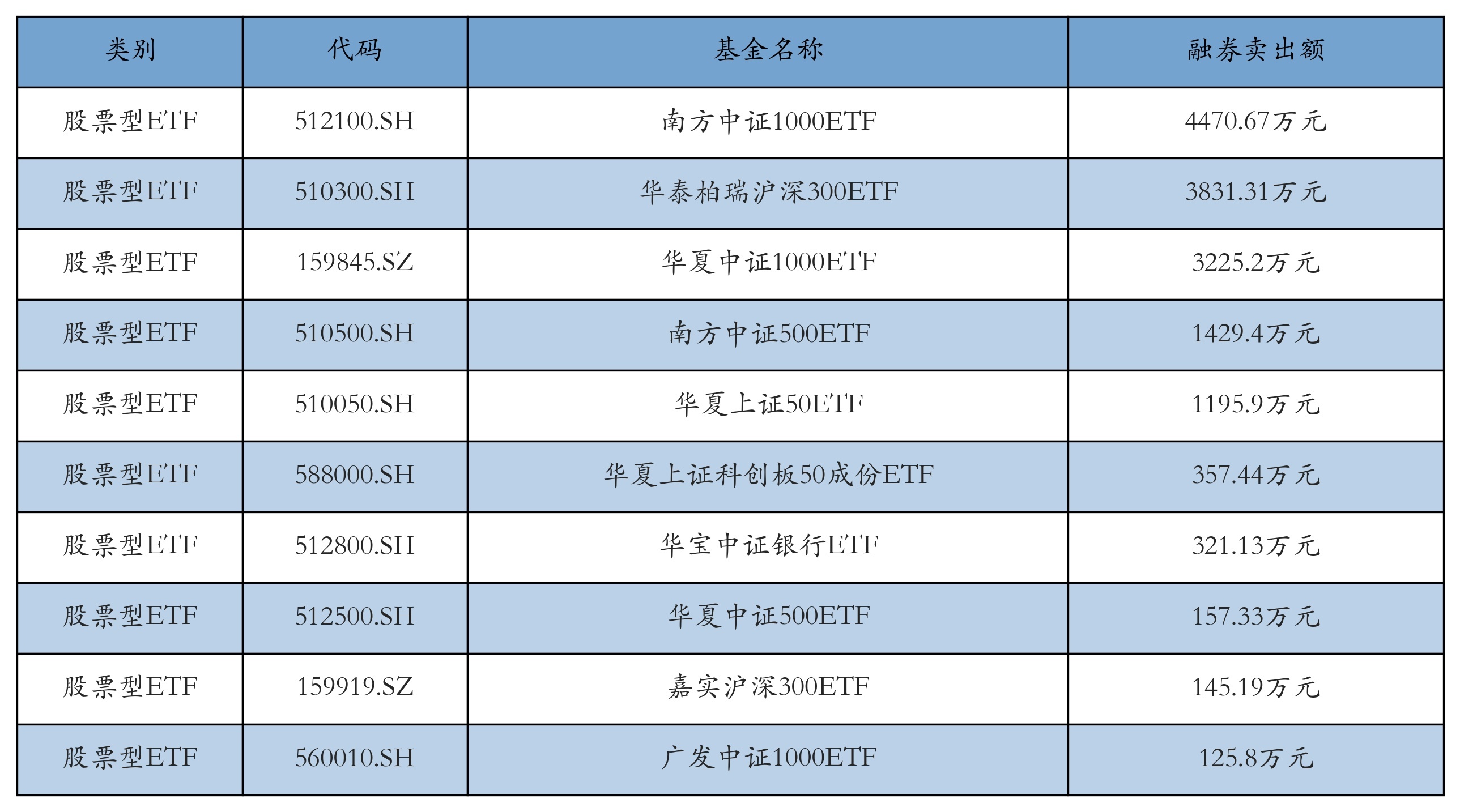 | 类别 | 代码 | 基金名称 | 融券卖出额 |
|---|---|---|---|
| 股票型ETF | 512100.SH | 南方中证1000ETF | 4470.67万元 |
| 股票型ETF | 510300.SH | 华泰柏瑞沪深300ETF | 3831.31万元 |
| 股票型ETF | 159845.SZ | 华夏中证1000ETF | 3225.2万元 |
| 股票型ETF | 510500.SH | 南方中证500ETF | 1429.4万元 |
| 股票型ETF | 510050.SH | 华夏上证50ETF | 1195.9万元 |
| 股票型ETF | 588000.SH | 华夏上证科创板50成份ETF | 357.44万元 |
| 股票型ETF | 512800.SH | 华宝中证银行ETF | 321.13万元 |
| 股票型ETF | 512500.SH | 华夏中证500ETF | 157.33万元 |
| 股票型ETF | 159919.SZ | 嘉实沪深300ETF | 145.19万元 |
| 股票型ETF | 560010.SH | 广发中证1000ETF | 125.8万元 |